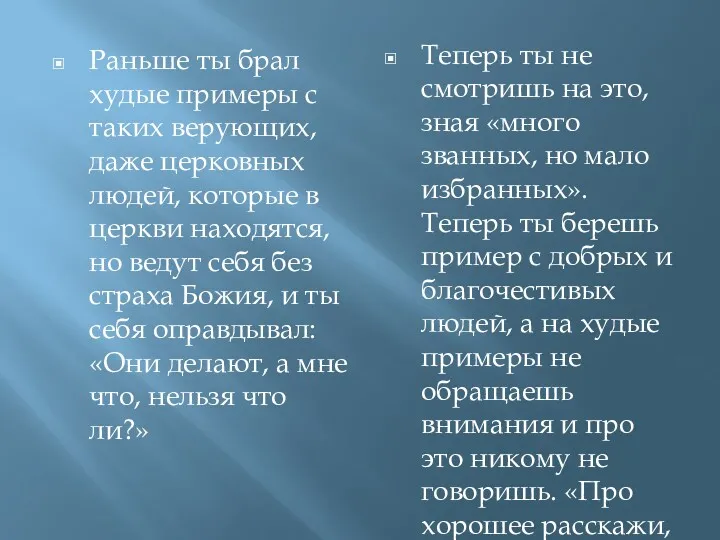 Раньше ты брал худые примеры с таких верующих, даже церковных людей, которые в церкви находятся, но ведут себя без страха Божия, и ты себя оправдывал: «Они делают, а мне что, нельзя что ли?»

Теперь ты не смотришь на это, зная «много званных, но мало избранных». Теперь ты берешь пример с добрых и благочестивых людей, а на худые примеры не обращаешь внимания и про это никому не говоришь. «Про хорошее расскажи,